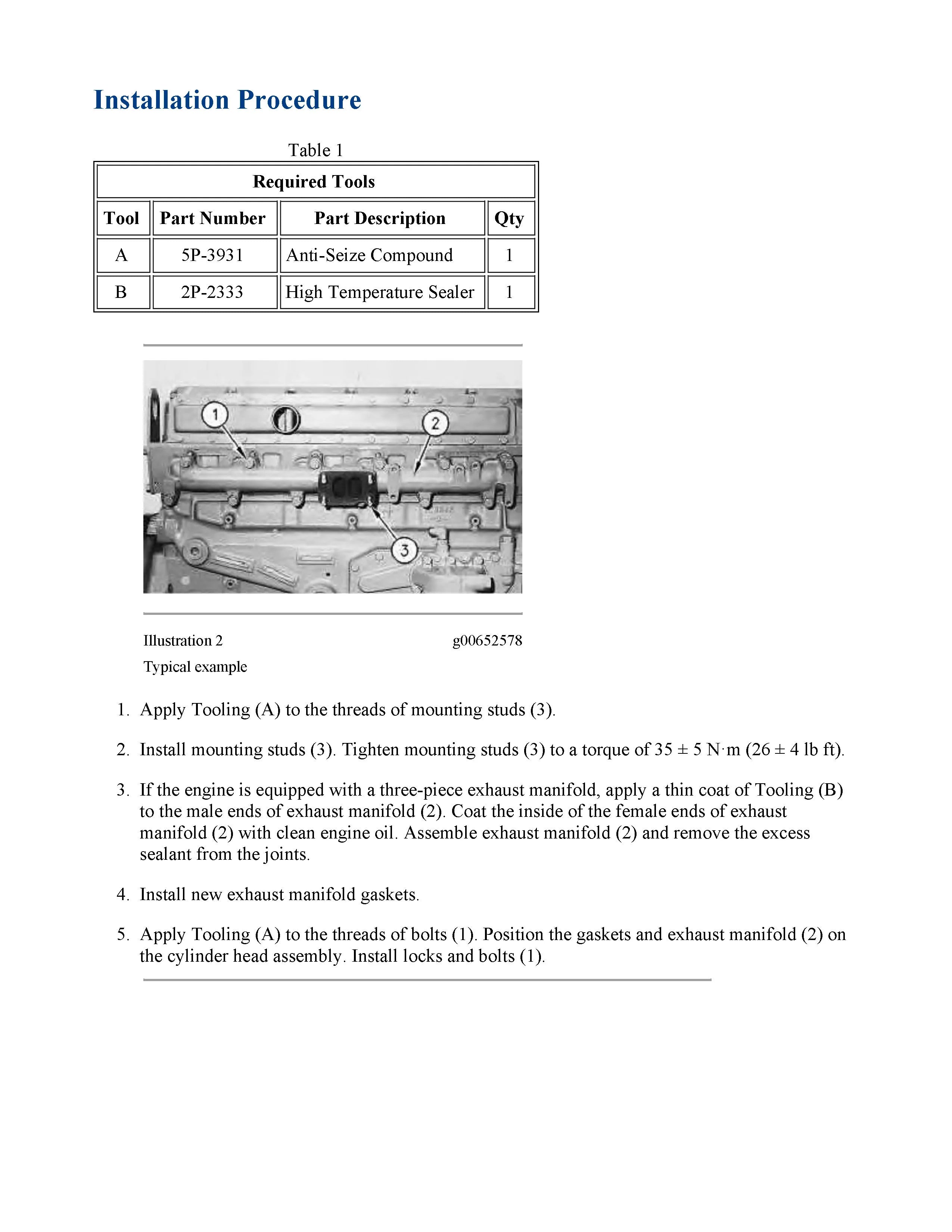 Installation Procedure

Table 1

| Required Tools | | | |
|---|---|---|---|
| Tool | Part Number | Part Description | Qty |
| A | 5P-3931 | Anti-Seize Compound | 1 |
| B | 2P-2333 | High Temperature Sealer | 1 |

1

2

3

Illustration 2 g00652578

Typical example

1. Apply Tooling (A) to the threads of mounting studs (3).

2. Install mounting studs (3). Tighten mounting studs (3) to a torque of 35 ± 5 N·m (26 ± 4 lb ft).

3. If the engine is equipped with a three-piece exhaust manifold, apply a thin coat of Tooling (B) to the male ends of exhaust manifold (2). Coat the inside of the female ends of exhaust manifold (2) with clean engine oil. Assemble exhaust manifold (2) and remove the excess sealant from the joints.

4. Install new exhaust manifold gaskets.

5. Apply Tooling (A) to the threads of bolts (1). Position the gaskets and exhaust manifold (2) on the cylinder head assembly. Install locks and bolts (1).